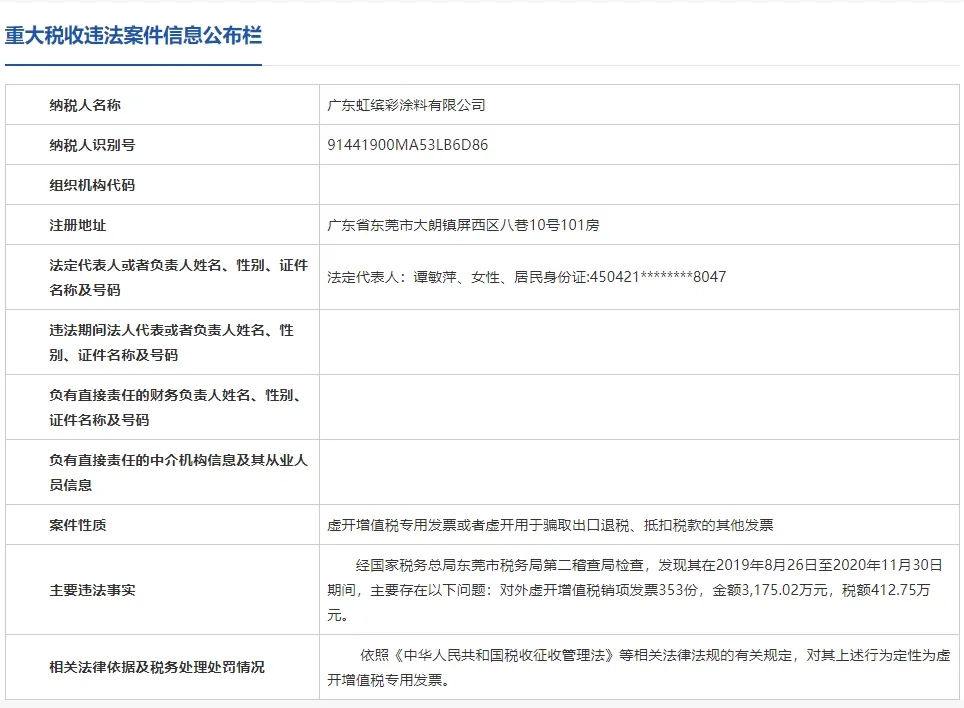 重大税收违法案件信息公布栏

| 纳税人名称 | 广东虹缤彩涂料有限公司 |
|---|---|
| 纳税人识别号 | 91441900MA53LB6D86 |
| 组织机构代码 | |
| 注册地址 | 广东省东莞市大朗镇屏西区八巷10号101房 |
| 法定代表人或者负责人姓名、性别、证件名称及号码 | 法定代表人：谭敏萍、女性、居民身份证:450421********8047 |
| 违法期间法人代表或者负责人姓名、性别、证件名称及号码 | |
| 负有直接责任的财务负责人姓名、性别、证件名称及号码 | |
| 负有直接责任的中介机构信息及其从业人员信息 | |
| 案件性质 | 虚开增值税专用发票或者虚开用于骗取出口退税、抵扣税款的其他发票 |
| 主要违法事实 | 经国家税务总局东莞市税务局第二稽查局检查，发现其在2019年8月26日至2020年11月30日期间，主要存在以下问题：对外虚开增值税销项发票353份，金额3,175.02万元，税额412.75万元。 |
| 相关法律依据及税务处理处罚情况 | 依照《中华人民共和国税收征收管理法》等相关法律法规的有关规定，对其上述行为定性为虚开增值税专用发票。 |